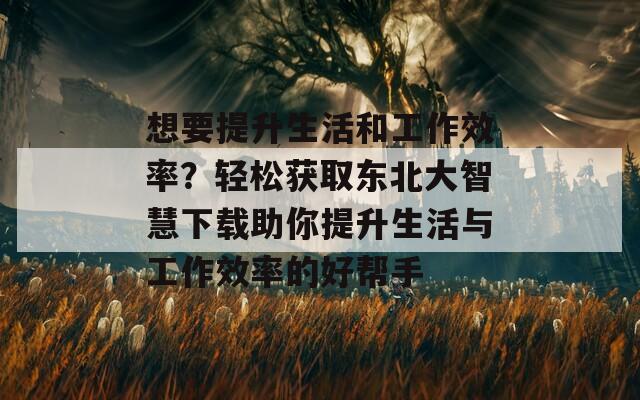 想要提升生活和工作效率？轻松获取东北大智慧下载助你提升生活与工作效率的好帮手